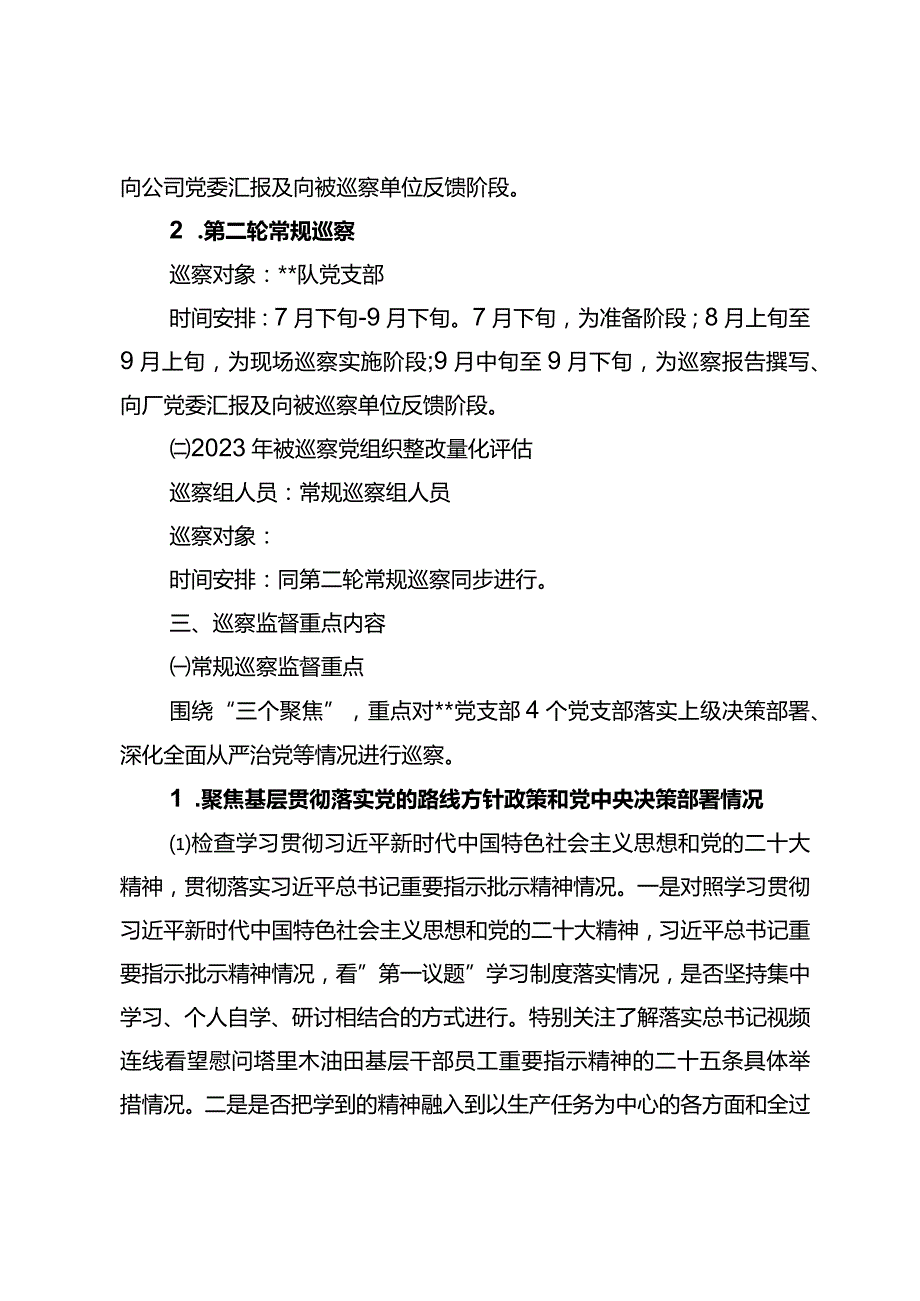 向公司党委汇报及向被巡察单位反馈阶段。

2 .第二轮常规巡察

巡察对象：**队党支部

时间安排：7月下旬-9月下旬。7月下旬，为准备阶段；8月上旬至9月上旬，为现场巡察实施阶段;9月中旬至9月下旬，为巡察报告撰写、向厂党委汇报及向被巡察单位反馈阶段。

㈡2023年被巡察党组织整改量化评估

巡察组人员：常规巡察组人员

巡察对象：

时间安排：同第二轮常规巡察同步进行。

三、巡察监督重点内容

㈠常规巡察监督重点

围绕“三个聚焦”，重点对**党支部4个党支部落实上级决策部署、深化全面从严治党等情况进行巡察。

1 .聚焦基层贯彻落实党的路线方针政策和党中央决策部署情况

⑴检查学习贯彻习近平新时代中国特色社会主义思想和党的二十大精神，贯彻落实习近平总书记重要指示批示精神情况。一是对照学习贯彻习近平新时代中国特色社会主义思想和党的二十大精神，习近平总书记重要指示批示精神情况，看”第一议题”学习制度落实情况，是否坚持集中学习、个人自学、研讨相结合的方式进行。特别关注了解落实总书记视频连线看望慰问塔里木油田基层干部员工重要指示精神的二十五条具体举措情况。二是是否把学到的精神融入到以生产任务为中心的各方面和全过